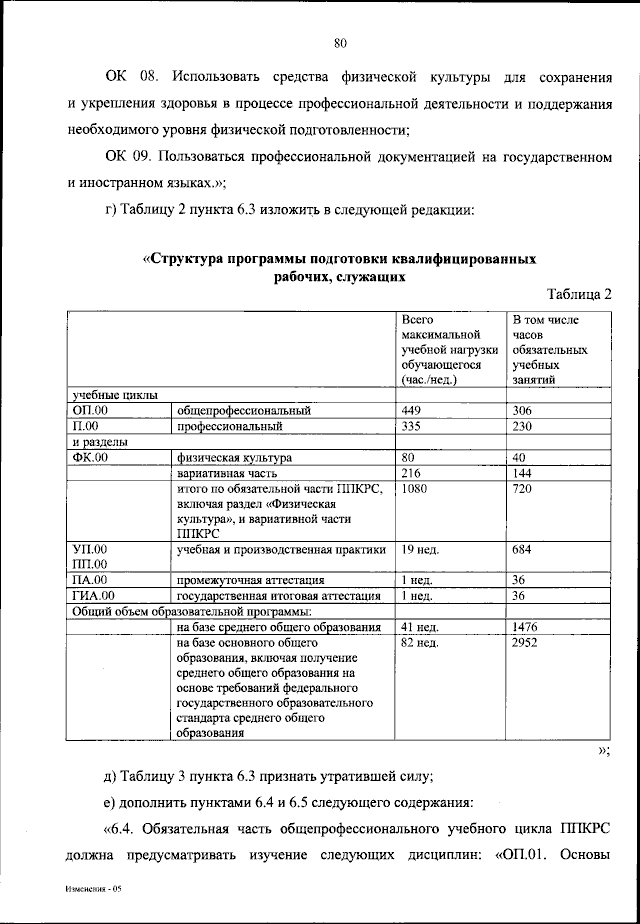 80

ОК 08. Использовать средства физической культуры для сохранения и укрепления здоровья в процессе профессиональной деятельности и поддержания необходимого уровня физической подготовленности;

ОК 09. Пользоваться профессиональной документацией на государственном и иностранном языках.»;

г) Таблицу 2 пункта 6.3 изложить в следующей редакции:

«Структура программы подготовки квалифицированных рабочих, служащих

Таблица 2

| | | Всего максимальной учебной нагрузки обучающегося (час./нед.) | В том числе часов обязательных учебных занятий |
|---|---|---|---|
| учебные циклы | | | |
| ОП.00 | общепрофессиональный | 449 | 306 |
| П.00 | профессиональный | 335 | 230 |
| и разделы | | | |
| ФК.00 | физическая культура | 80 | 40 |
| | вариативная часть | 216 | 144 |
| | итого по обязательной части ППКРС, включая раздел «Физическая культура», и вариативной части ППКРС | 1080 | 720 |
| УП.00 ПП.00 | учебная и производственная практики | 19 нед. | 684 |
| ПА.00 | промежуточная аттестация | 1 нед. | 36 |
| ГИА.00 | государственная итоговая аттестация | 1 нед. | 36 |
| Общий объем образовательной программы: | | | |
| | на базе среднего общего образования | 41 нед. | 1476 |
| | на базе основного общего образования, включая получение среднего общего образования на основе требований федерального государственного образовательного стандарта среднего общего образования | 82 нед. | 2952 |

»;

д) Таблицу 3 пункта 6.3 признать утратившей силу;

е) дополнить пунктами 6.4 и 6.5 следующего содержания:

«6.4. Обязательная часть общепрофессионального учебного цикла ППКРС должна предусматривать изучение следующих дисциплин: «ОП.01. Основы

Изменения - 05